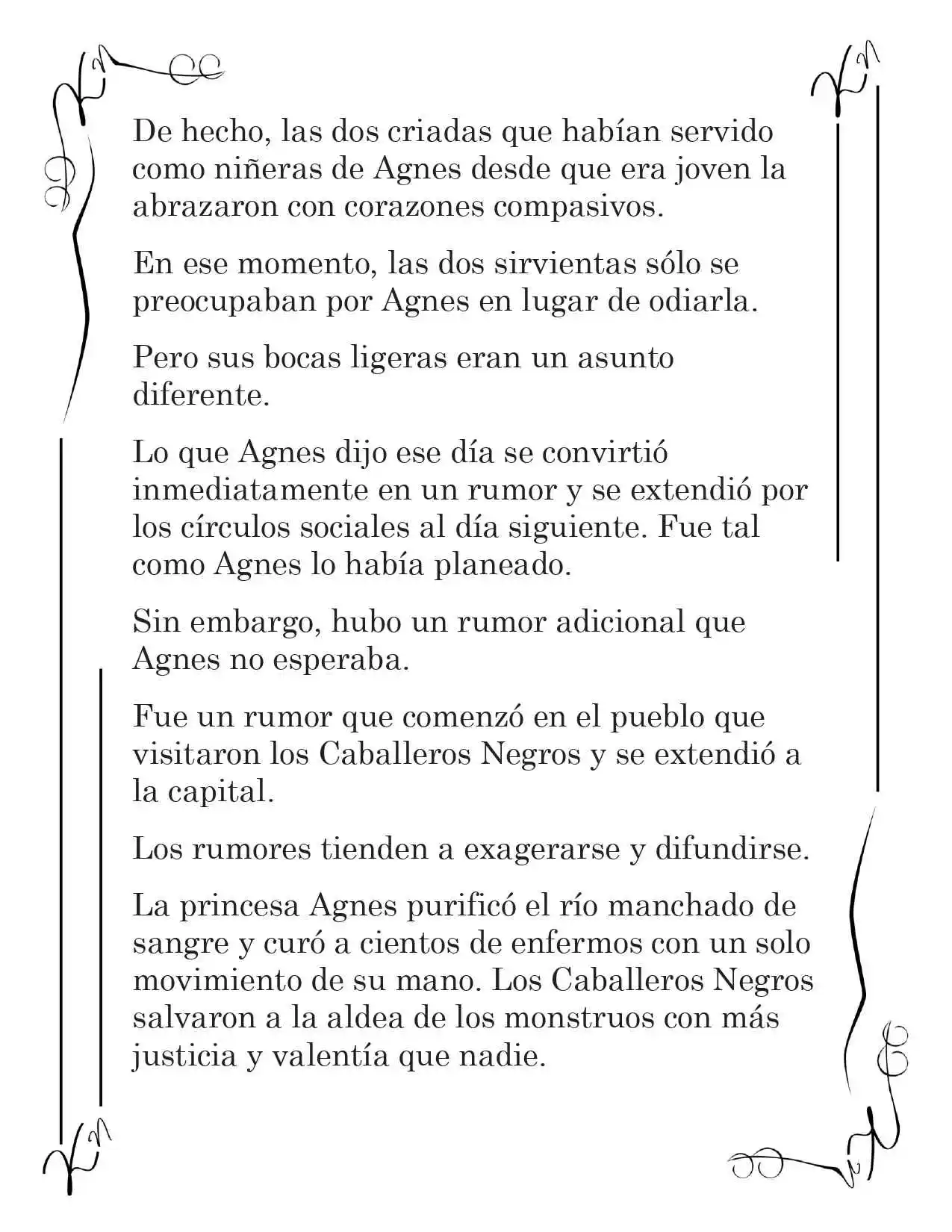 De hecho, las dos criadas que habían servido como niñeras de Agnes desde que era joven la abrazaron con corazones compasivos.

En ese momento, las dos sirvientas sólo se preocupaban por Agnes en lugar de odiarla.

Pero sus bocas ligeras eran un asunto diferente.

Lo que Agnes dijo ese día se convirtió inmediatamente en un rumor y se extendió por los círculos sociales al día siguiente. Fue tal como Agnes lo había planeado.

Sin embargo, hubo un rumor adicional que Agnes no esperaba.

Fue un rumor que comenzó en el pueblo que visitaron los Caballeros Negros y se extendió a la capital.

Los rumores tienden a exagerarse y difundirse.

La princesa Agnes purificó el río manchado de sangre y curó a cientos de enfermos con un solo movimiento de su mano. Los Caballeros Negros salvaron a la aldea de los monstruos con más justicia y valentía que nadie.